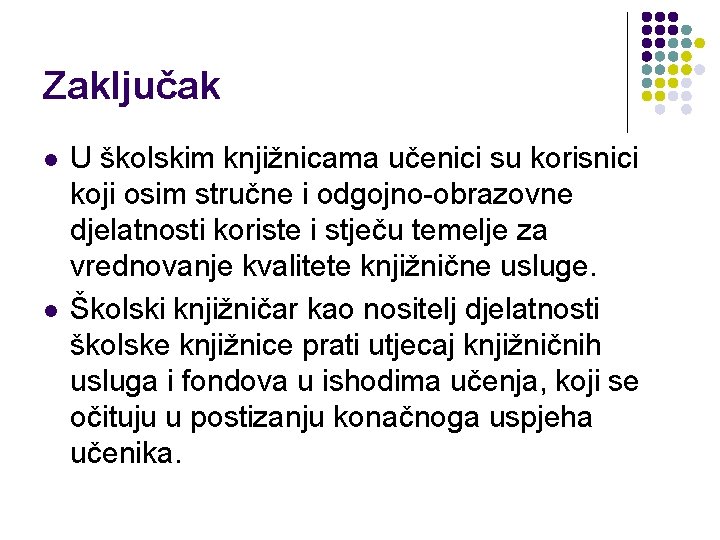 Zaključak

- U školskim knjižnicama učenici su korisnici koji osim stručne i odgojno-obrazovne djelatnosti koriste i stječu temelje za vrednovanje kvalitete knjižnične usluge.
- Školski knjižničar kao nositelj djelatnosti školske knjižnice prati utjecaj knjižničnih usluga i fondova u ishodima učenja, koji se očituju u postizanju konačnoga uspjeha učenika.